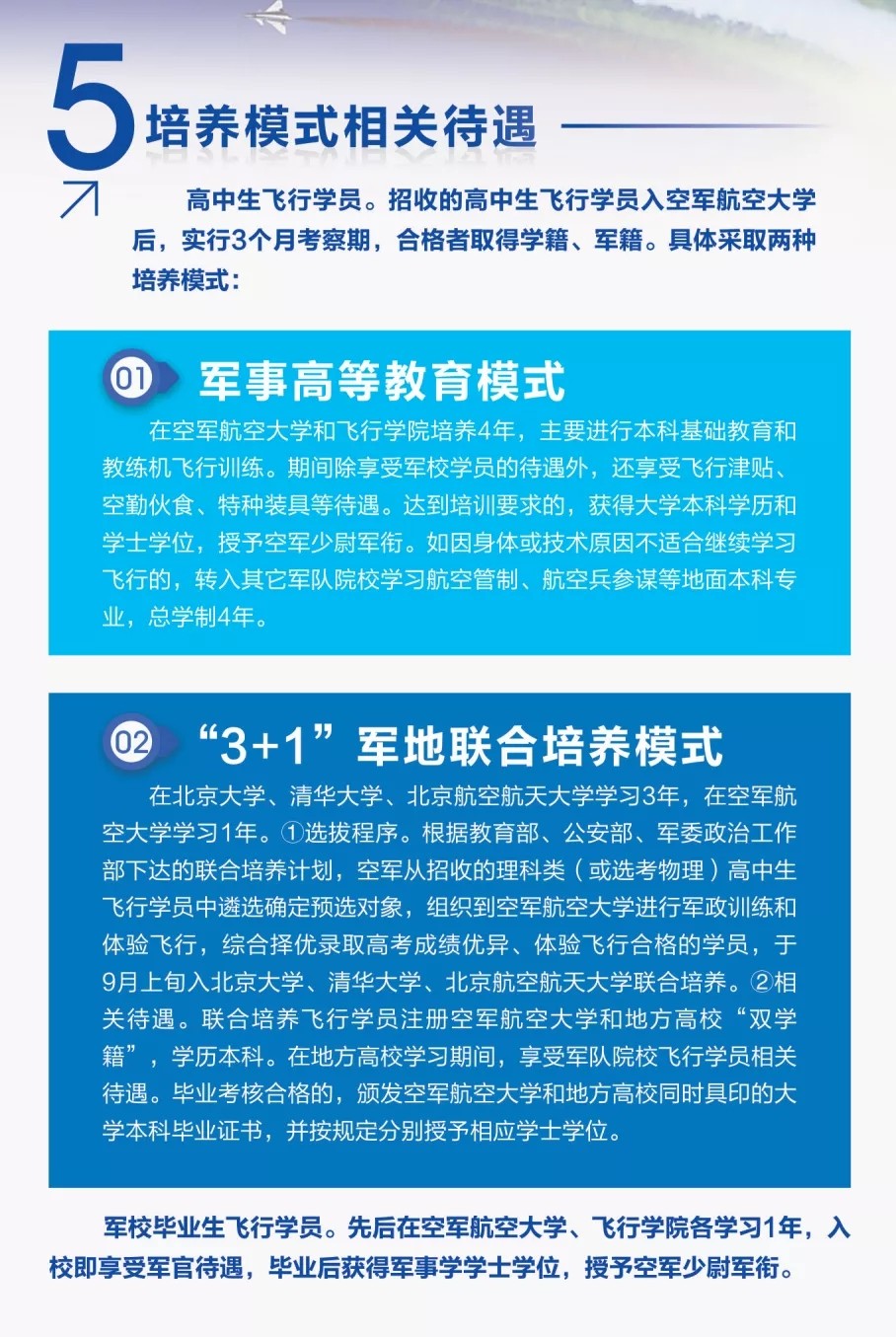 5 培养模式相关待遇

高中生飞行学员。招收的高中生飞行学员入空军航空大学后，实行3个月考察期，合格者取得学籍、军籍。具体采取两种培养模式：

01 军事高等教育模式

在空军航空大学和飞行学院培养4年，主要进行本科基础教育和教练机飞行训练。期间除享受军校学员的待遇外，还享受飞行津贴、空勤伙食、特种装具等待遇。达到培训要求的，获得大学本科学历和学士学位，授予空军少尉军衔。如因身体或技术原因不适合继续学习飞行的，转入其它军队院校学习航空管制、航空兵参谋等地面本科专业，总学制4年。

02 “3+1”军地联合培养模式

在北京大学、清华大学、北京航空航天大学学习3年，在空军航空大学学习1年。①选拔程序。根据教育部、公安部、军委政治工作部下达的联合培养计划，空军从招收的理科类（或选考物理）高中生飞行学员中遴选确定预选对象，组织到空军航空大学进行军政训练和体验飞行，综合择优录取高考成绩优异、体验飞行合格的学员，于9月上旬入北京大学、清华大学、北京航空航天大学联合培养。②相关待遇。联合培养飞行学员注册空军航空大学和地方高校“双学籍”，学历本科。在地方高校学习期间，享受军队院校飞行学员相关待遇。毕业考核合格的，颁发空军航空大学和地方高校同时具印的大学本科毕业证书，并按规定分别授予相应学士学位。

军校毕业生飞行学员。先后在空军航空大学、飞行学院各学习1年，入校即享受军官待遇，毕业后获得军事学学士学位，授予空军少尉军衔。